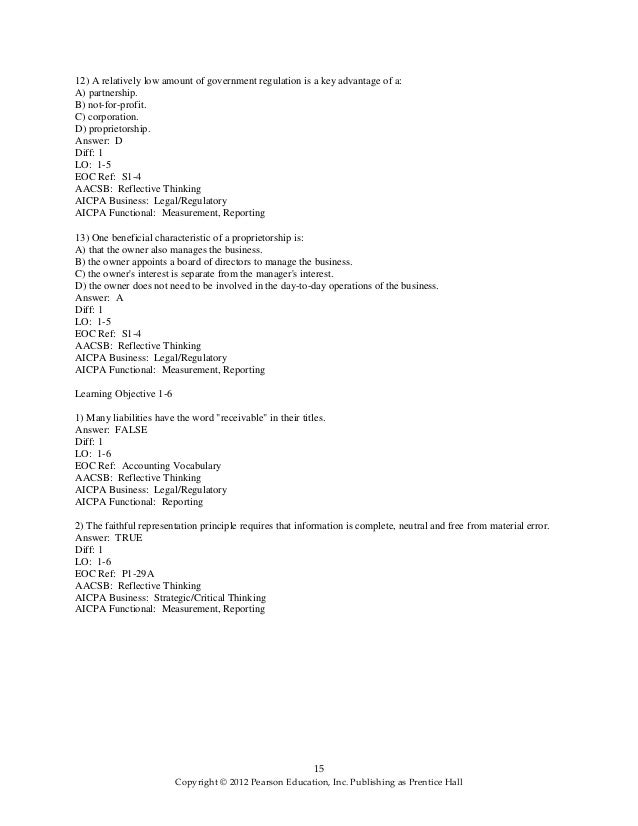 12) A relatively low amount of government regulation is a key advantage of a:
A) partnership.
B) not-for-profit.
C) corporation.
D) proprietorship.
Answer: D
Diff: 1
LO: 1-5
EOC Ref: S1-4
AACSB: Reflective Thinking
AICPA Business: Legal/Regulatory
AICPA Functional: Measurement, Reporting

13) One beneficial characteristic of a proprietorship is:
A) that the owner also manages the business.
B) the owner appoints a board of directors to manage the business.
C) the owner's interest is separate from the manager's interest.
D) the owner does not need to be involved in the day-to-day operations of the business.
Answer: A
Diff: 1
LO: 1-5
EOC Ref: S1-4
AACSB: Reflective Thinking
AICPA Business: Legal/Regulatory
AICPA Functional: Measurement, Reporting

Learning Objective 1-6

1) Many liabilities have the word "receivable" in their titles.
Answer: FALSE
Diff: 1
LO: 1-6
EOC Ref: Accounting Vocabulary
AACSB: Reflective Thinking
AICPA Business: Legal/Regulatory
AICPA Functional: Reporting

2) The faithful representation principle requires that information is complete, neutral and free from material error.
Answer: TRUE
Diff: 1
LO: 1-6
EOC Ref: P1-29A
AACSB: Reflective Thinking
AICPA Business: Strategic/Critical Thinking
AICPA Functional: Measurement, Reporting

15
Copyright © 2012 Pearson Education, Inc. Publishing as Prentice Hall